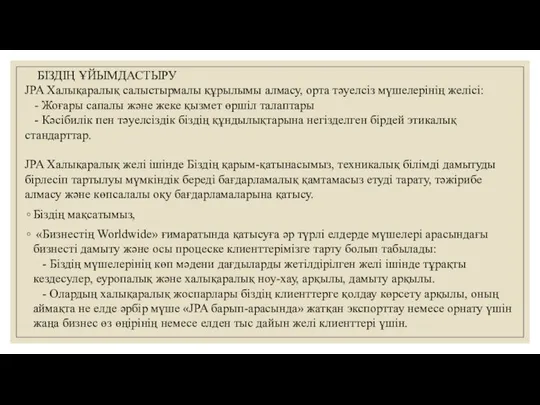 БІЗДІҢ ҰЙЫМДАСТЫРУ
JPA Халықаралық салыстырмалы құрылымы алмасу, орта тәуелсіз мүшелерінің желісі:
- Жоғары сапалы және жеке қызмет өршіл талаптары
- Кәсібилік пен тәуелсіздік біздің құндылықтарына негізделген бірдей этикалық стандарттар.

JPA Халықаралық желі ішінде Біздің қарым-қатынасымыз, техникалық білімді дамытуды бірлесіп тартылуы мүмкіндік береді бағдарламалық қамтамасыз етуді тарату, тәжірибе алмасу және көпсалалы оқу бағдарламаларына қатысу.

◦ Біздің мақсатымыз,

◦ «Бизнестің Worldwide» ғимаратында қатысуға әр түрлі елдерде мүшелері арасындағы бизнесті дамыту және осы процеске клиенттерімізге тарту болып табылады:
- Біздің мүшелерінің көп мәдени дағдыларды жетілдірілген желі ішінде тұрақты кездесулер, еуропалық және халықаралық ноу-хау, арқылы, дамыту арқылы.
- Олардың халықаралық жоспарлары біздің клиенттерге қолдау көрсету арқылы, оның аймақта не елде әрбір мүше «JPA барып-арасында» жатқан экспорттау немесе орнату үшін жаңа бизнес өз өңірінің немесе елден тыс дайын желі клиенттері үшін.